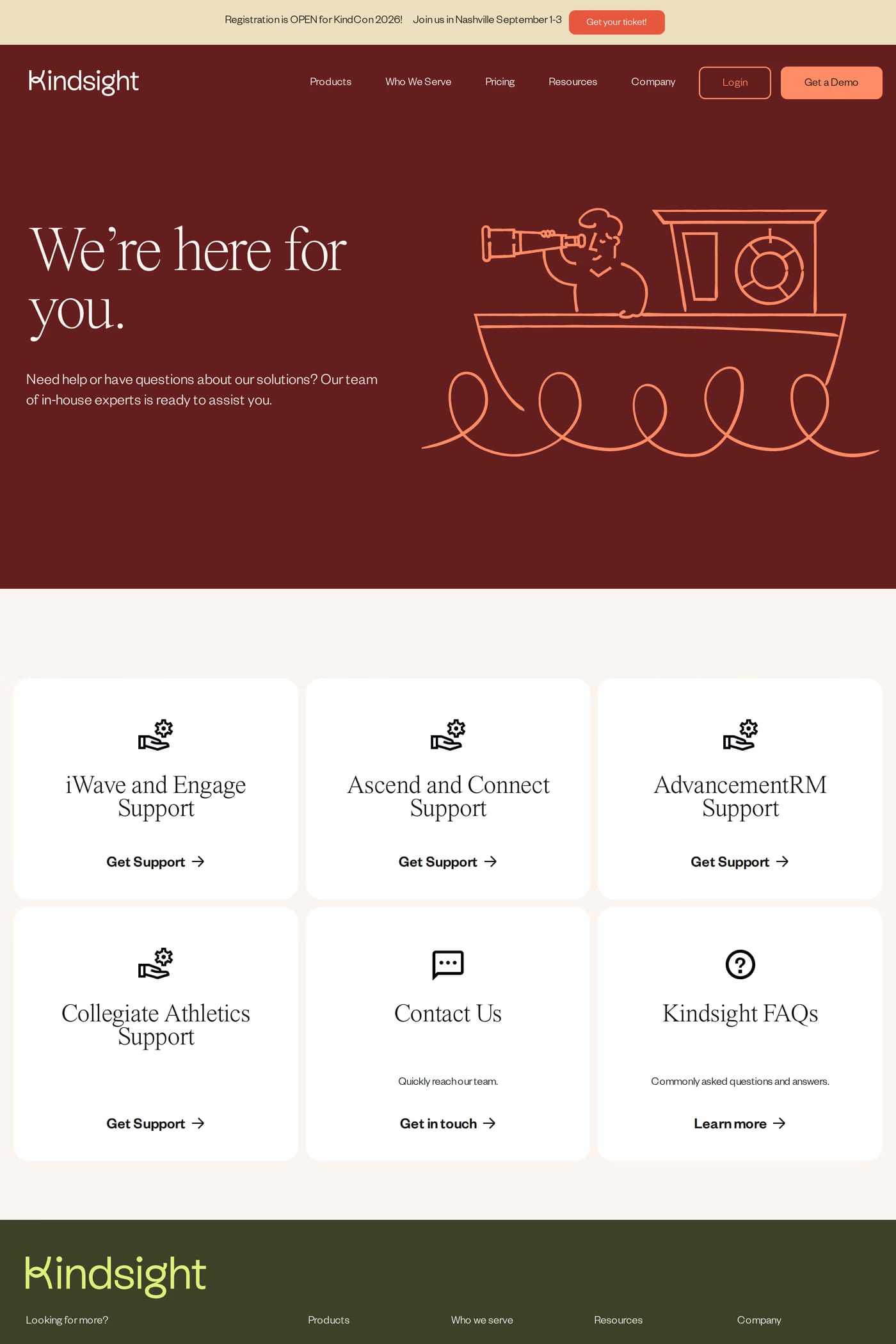 Registration is OPEN for KindCon 2026! Join us in Nashville September 1-3 Get your ticket!

Kindsight

Products Who We Serve Pricing Resources Company Login Get a Demo

We're here for you.

Need help or have questions about our solutions? Our team of in-house experts is ready to assist you.

iWave and Engage Support

Get Support →

Ascend and Connect Support

Get Support →

AdvancementRM Support

Get Support →

Collegiate Athletics Support

Get Support →

Contact Us

Quickly reach our team.

Get in touch →

Kindsight FAQs

Commonly asked questions and answers.

Learn more →

Kindsight

Looking for more?

Products Who we serve Resources Company